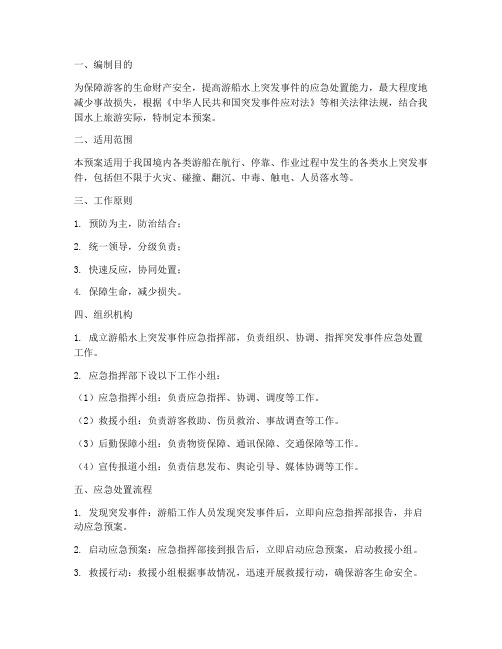 一、编制目的

为保障游客的生命财产安全，提高游船水上突发事件的应急处置能力，最大程度地减少事故损失，根据《中华人民共和国突发事件应对法》等相关法律法规，结合我国水上旅游实际，特制定本预案。

二、适用范围

本预案适用于我国境内各类游船在航行、停靠、作业过程中发生的各类水上突发事件，包括但不限于火灾、碰撞、翻沉、中毒、触电、人员落水等。

三、工作原则

1. 预防为主，防治结合；

2. 统一领导，分级负责；

3. 快速反应，协同处置；

4. 保障生命，减少损失。

四、组织机构

1. 成立游船水上突发事件应急指挥部，负责组织、协调、指挥突发事件应急处置工作。

2. 应急指挥部下设以下工作小组：

（1）应急指挥小组：负责应急指挥、协调、调度等工作。

（2）救援小组：负责游客救助、伤员救治、事故调查等工作。

（3）后勤保障小组：负责物资保障、通讯保障、交通保障等工作。

（4）宣传报道小组：负责信息发布、舆论引导、媒体协调等工作。

五、应急处置流程

1. 发现突发事件：游船工作人员发现突发事件后，立即向应急指挥部报告，并启动应急预案。

2. 启动应急预案：应急指挥部接到报告后，立即启动应急预案，启动救援小组。

3. 救援行动：救援小组根据事故情况，迅速开展救援行动，确保游客生命安全。